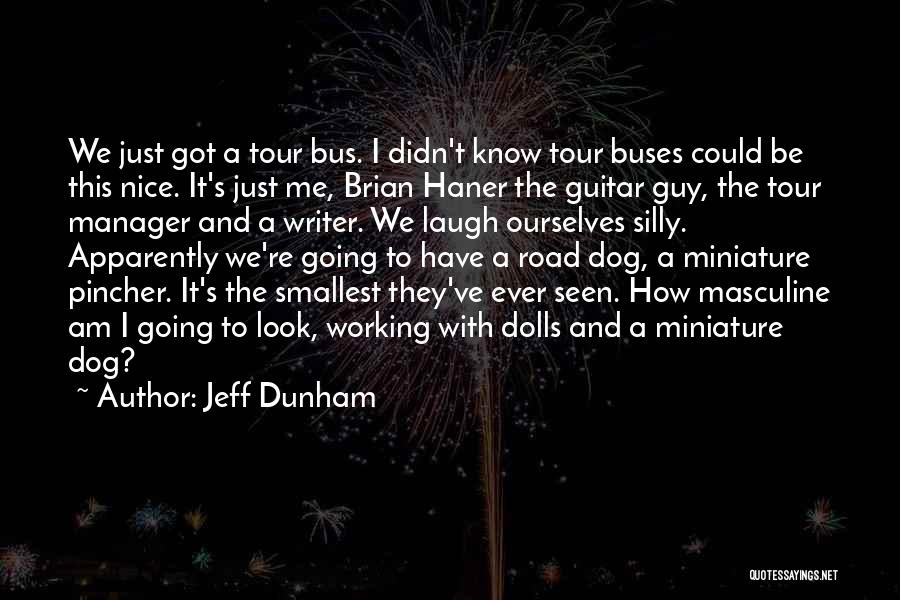 We just got a tour bus. I didn't know tour buses could be this nice. It's just me, Brian Haner the guitar guy, the tour manager and a writer. We laugh ourselves silly. Apparently we're going to have a road dog, a miniature pincher. It's the smallest they've ever seen. How masculine am I going to look, working with dolls and a miniature dog?

~ Author: Jeff Dunham

QUOTESSAYINGS.NET